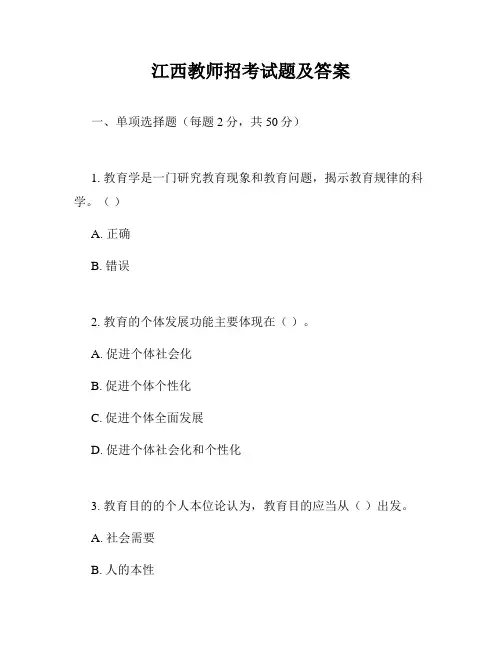 江西教师招考试题及答案

一、单项选择题（每题 2 分，共 50 分）

1. 教育学是一门研究教育现象和教育问题，揭示教育规律的科学。（ ）

A. 正确

B. 错误

2. 教育的个体发展功能主要体现在（ ）。

A. 促进个体社会化

B. 促进个体个性化

C. 促进个体全面发展

D. 促进个体社会化和个性化

3. 教育目的的个人本位论认为，教育目的应当从（ ）出发。

A. 社会需要

B. 人的本性